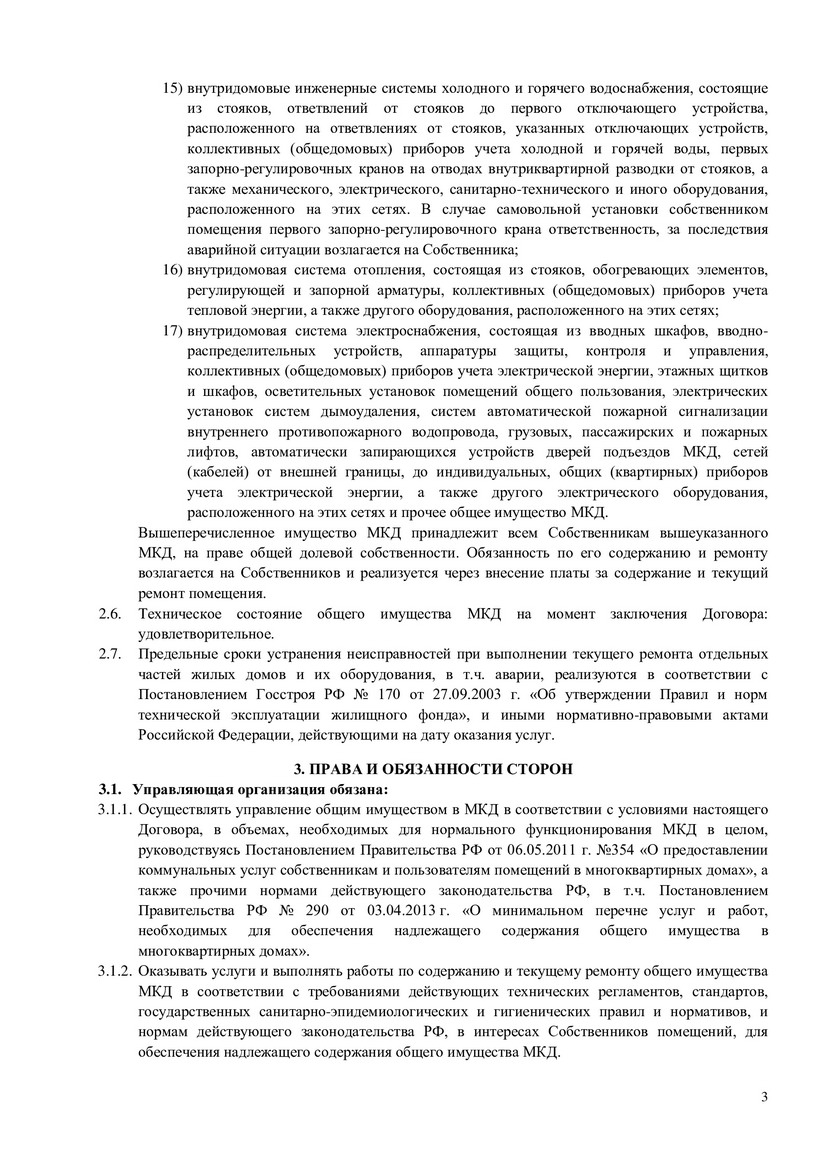 15) внутридомовые инженерные системы холодного и горячего водоснабжения, состоящие из стояков, ответвлений от стояков до первого отключающего устройства, расположенного на ответвлениях от стояков, указанных отключающих устройств, коллективных (общедомовых) приборов учета холодной и горячей воды, первых запорно-регулировочных кранов на отводах внутриквартирной разводки от стояков, а также механического, электрического, санитарно-технического и иного оборудования, расположенного на этих сетях. В случае самовольной установки собственником помещения первого запорно-регулировочного крана ответственность, за последствия аварийной ситуации возлагается на Собственника;

16) внутридомовая система отопления, состоящая из стояков, обогревающих элементов, регулирующей и запорной арматуры, коллективных (общедомовых) приборов учета тепловой энергии, а также другого оборудования, расположенного на этих сетях;

17) внутридомовая система электроснабжения, состоящая из вводных шкафов, вводно-распределительных устройств, аппаратуры защиты, контроля и управления, коллективных (общедомовых) приборов учета электрической энергии, этажных щитков и шкафов, осветительных установок помещений общего пользования, электрических установок систем дымоудаления, систем автоматической пожарной сигнализации внутреннего противопожарного водопровода, грузовых, пассажирских и пожарных лифтов, автоматически запирающихся устройств дверей подъездов МКД, сетей (кабелей) от внешней границы, до индивидуальных, общих (квартирных) приборов учета электрической энергии, а также другого электрического оборудования, расположенного на этих сетях и прочее общее имущество МКД.

Вышеперечисленное имущество МКД принадлежит всем Собственникам вышеуказанного МКД, на праве общей долевой собственности. Обязанность по его содержанию и ремонту возлагается на Собственников и реализуется через внесение платы за содержание и текущий ремонт помещения.

2.6. Техническое состояние общего имущества МКД на момент заключения Договора: удовлетворительное.

2.7. Предельные сроки устранения неисправностей при выполнении текущего ремонта отдельных частей жилых домов и их оборудования, в т.ч. аварии, реализуются в соответствии с Постановлением Госстроя РФ № 170 от 27.09.2003 г. «Об утверждении Правил и норм технической эксплуатации жилищного фонда», и иными нормативно-правовыми актами Российской Федерации, действующими на дату оказания услуг.

3. ПРАВА И ОБЯЗАННОСТИ СТОРОН

3.1. Управляющая организация обязана:

3.1.1. Осуществлять управление общим имуществом в МКД в соответствии с условиями настоящего Договора, в объемах, необходимых для нормального функционирования МКД в целом, руководствуясь Постановлением Правительства РФ от 06.05.2011 г. №354 «О предоставлении коммунальных услуг собственникам и пользователям помещений в многоквартирных домах», а также прочими нормами действующего законодательства РФ, в т.ч. Постановлением Правительства РФ № 290 от 03.04.2013 г. «О минимальном перечне услуг и работ, необходимых для обеспечения надлежащего содержания общего имущества в многоквартирных домах».

3.1.2. Оказывать услуги и выполнять работы по содержанию и текущему ремонту общего имущества МКД в соответствии с требованиями действующих технических регламентов, стандартов, государственных санитарно-эпидемиологических и гигиенических правил и нормативов, и нормам действующего законодательства РФ, в интересах Собственников помещений, для обеспечения надлежащего содержания общего имущества МКД.

3